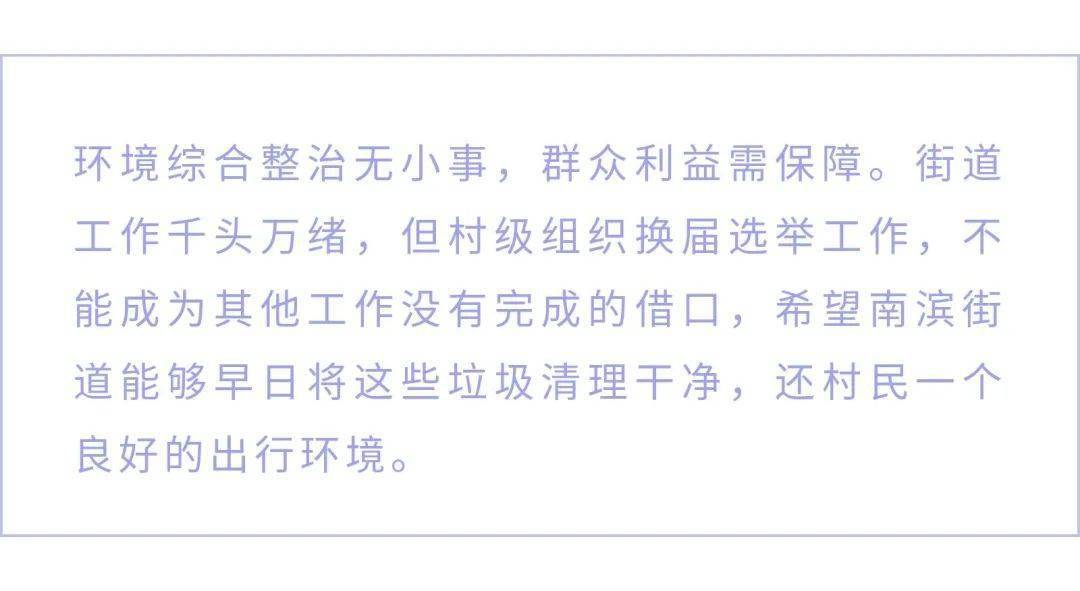 环境综合整治无小事，群众利益需保障。街道工作千头万绪，但村级组织换届选举工作，不能成为其他工作没有完成的借口，希望南滨街道能够早日将这些垃圾清理干净，还村民一个良好的出行环境。